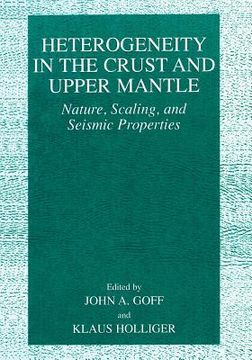 HETEROGENEITY IN THE CRUST AND UPPER MANTLE

Nature, Scaling, and Seismic Properties

Edited by
JOHN A. GOFF
and
KLAUS HOLLIGER